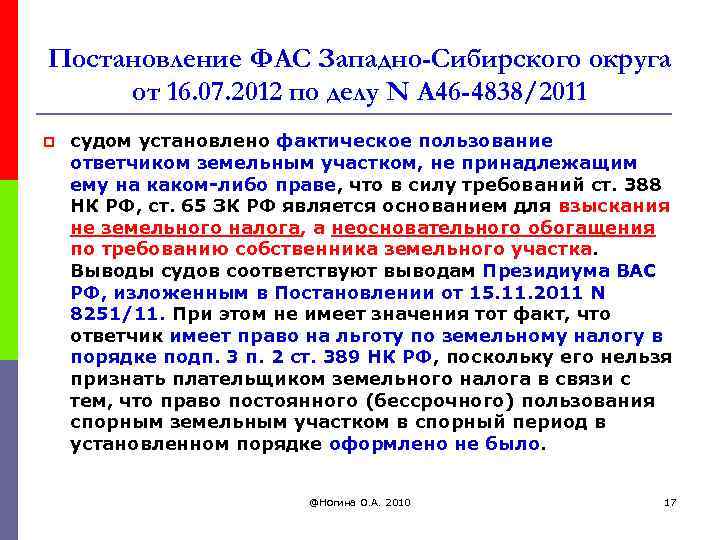 Постановление ФАС Западно-Сибирского округа от 16.07.2012 по делу N А46-4838/2011

судом установлено фактическое пользование ответчиком земельным участком, не принадлежащим ему на каком-либо праве, что в силу требований ст. 388 НК РФ, ст. 65 ЗК РФ является основанием для взыскания не земельного налога, а неосновательного обогащения по требованию собственника земельного участка. Выводы судов соответствуют выводам Президиума ВАС РФ, изложенным в Постановлении от 15.11.2011 N 8251/11. При этом не имеет значения тот факт, что ответчик имеет право на льготу по земельному налогу в порядке подп. 3 п. 2 ст. 389 НК РФ, поскольку его нельзя признать плательщиком земельного налога в связи с тем, что право постоянного (бессрочного) пользования спорным земельным участком в спорный период в установленном порядке оформлено не было.

@Ногина О.А. 2010

17